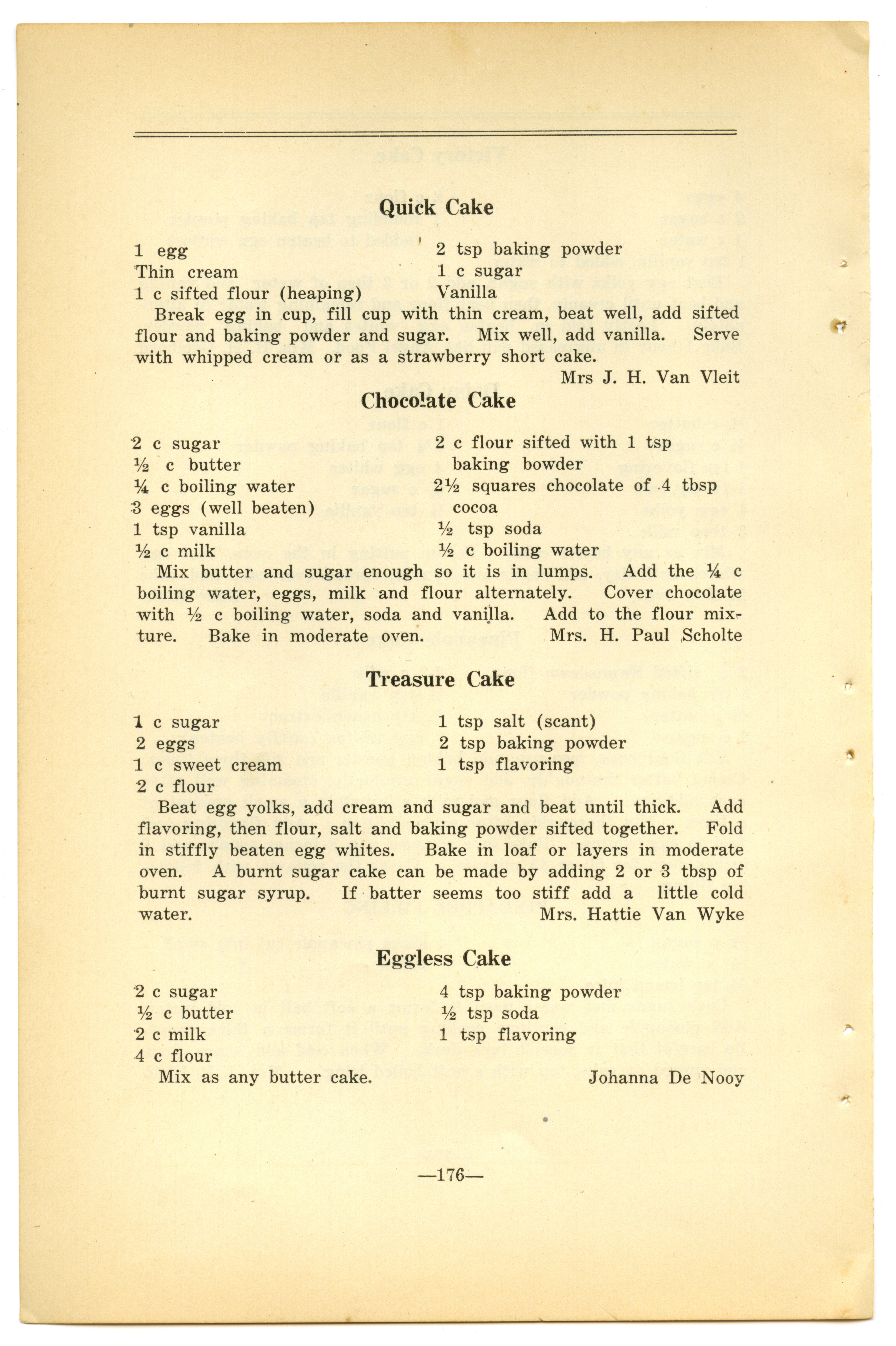 Quick Cake

1 egg
Thin cream
1 c sifted flour (heaping)

2 tsp baking powder
1 c sugar
Vanilla

Break egg in cup, fill cup with thin cream, beat well, add sifted flour and baking powder and sugar. Mix well, add vanilla. Serve with whipped cream or as a strawberry short cake.

Mrs J. H. Van Vleit

Chocolate Cake

2 c sugar
½ c butter
¼ c boiling water
3 eggs (well beaten)
1 tsp vanilla
½ c milk

2 c flour sifted with 1 tsp baking bowder
2½ squares chocolate of 4 tbsp cocoa
½ tsp soda
½ c boiling water

Mix butter and sugar enough so it is in lumps. Add the ¼ c boiling water, eggs, milk and flour alternately. Cover chocolate with ½ c boiling water, soda and vanilla. Add to the flour mixture. Bake in moderate oven. Mrs. H. Paul Scholte

Treasure Cake

1 c sugar
2 eggs
1 c sweet cream
2 c flour

1 tsp salt (scant)
2 tsp baking powder
1 tsp flavoring

Beat egg yolks, add cream and sugar and beat until thick. Add flavoring, then flour, salt and baking powder sifted together. Fold in stiffly beaten egg whites. Bake in loaf or layers in moderate oven. A burnt sugar cake can be made by adding 2 or 3 tbsp of burnt sugar syrup. If batter seems too stiff add a little cold water. Mrs. Hattie Van Wyke

Eggless Cake

2 c sugar
½ c butter
2 c milk
4 c flour

4 tsp baking powder
½ tsp soda
1 tsp flavoring

Mix as any butter cake. Johanna De Nooy

—176—